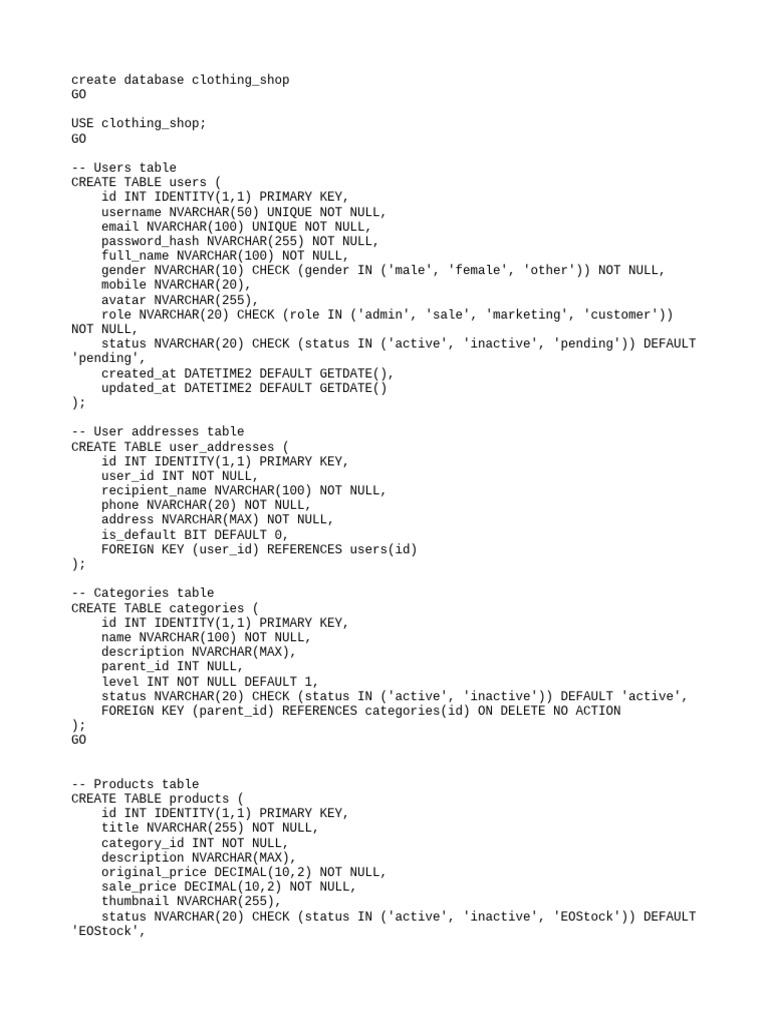 create database clothing_shop
GO

USE clothing_shop;
GO

-- Users table
CREATE TABLE users (
    id INT IDENTITY(1,1) PRIMARY KEY,
    username NVARCHAR(50) UNIQUE NOT NULL,
    email NVARCHAR(100) UNIQUE NOT NULL,
    password_hash NVARCHAR(255) NOT NULL,
    full_name NVARCHAR(100) NOT NULL,
    gender NVARCHAR(10) CHECK (gender IN ('male', 'female', 'other')) NOT NULL,
    mobile NVARCHAR(20),
    avatar NVARCHAR(255),
    role NVARCHAR(20) CHECK (role IN ('admin', 'sale', 'marketing', 'customer')) NOT NULL,
    status NVARCHAR(20) CHECK (status IN ('active', 'inactive', 'pending')) DEFAULT 'pending',
    created_at DATETIME2 DEFAULT GETDATE(),
    updated_at DATETIME2 DEFAULT GETDATE()
);

-- User addresses table
CREATE TABLE user_addresses (
    id INT IDENTITY(1,1) PRIMARY KEY,
    user_id INT NOT NULL,
    recipient_name NVARCHAR(100) NOT NULL,
    phone NVARCHAR(20) NOT NULL,
    address NVARCHAR(MAX) NOT NULL,
    is_default BIT DEFAULT 0,
    FOREIGN KEY (user_id) REFERENCES users(id)
);

-- Categories table
CREATE TABLE categories (
    id INT IDENTITY(1,1) PRIMARY KEY,
    name NVARCHAR(100) NOT NULL,
    description NVARCHAR(MAX),
    parent_id INT NULL,
    level INT NOT NULL DEFAULT 1,
    status NVARCHAR(20) CHECK (status IN ('active', 'inactive')) DEFAULT 'active',
    FOREIGN KEY (parent_id) REFERENCES categories(id) ON DELETE NO ACTION
);
GO

-- Products table
CREATE TABLE products (
    id INT IDENTITY(1,1) PRIMARY KEY,
    title NVARCHAR(255) NOT NULL,
    category_id INT NOT NULL,
    description NVARCHAR(MAX),
    original_price DECIMAL(10,2) NOT NULL,
    sale_price DECIMAL(10,2) NOT NULL,
    thumbnail NVARCHAR(255),
    status NVARCHAR(20) CHECK (status IN ('active', 'inactive', 'EOStock')) DEFAULT 'EOStock',